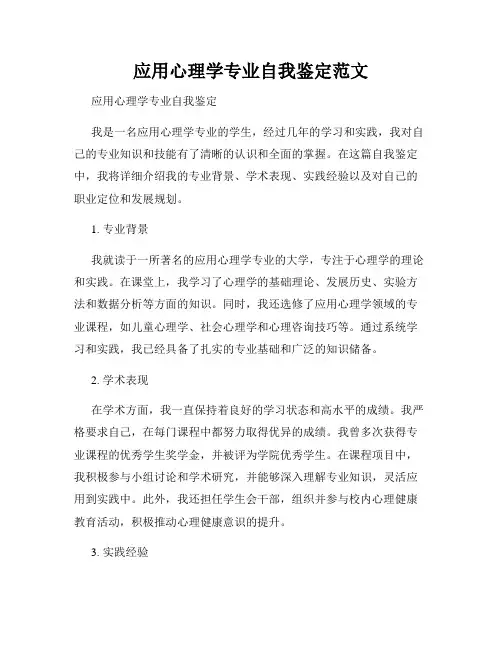 应用心理学专业自我鉴定范文

应用心理学专业自我鉴定

我是一名应用心理学专业的学生，经过几年的学习和实践，我对自己的专业知识和技能有了清晰的认识和全面的掌握。在这篇自我鉴定中，我将详细介绍我的专业背景、学术表现、实践经验以及对自己的职业定位和发展规划。

1. 专业背景

我就读于一所著名的应用心理学专业的大学，专注于心理学的理论和实践。在课堂上，我学习了心理学的基础理论、发展历史、实验方法和数据分析等方面的知识。同时，我还选修了应用心理学领域的专业课程，如儿童心理学、社会心理学和心理咨询技巧等。通过系统学习和实践，我已经具备了扎实的专业基础和广泛的知识储备。

2. 学术表现

在学术方面，我一直保持着良好的学习状态和高水平的成绩。我严格要求自己，在每门课程中都努力取得优异的成绩。我曾多次获得专业课程的优秀学生奖学金，并被评为学院优秀学生。在课程项目中，我积极参与小组讨论和学术研究，并能够深入理解专业知识，灵活应用到实践中。此外，我还担任学生会干部，组织并参与校内心理健康教育活动，积极推动心理健康意识的提升。

3. 实践经验